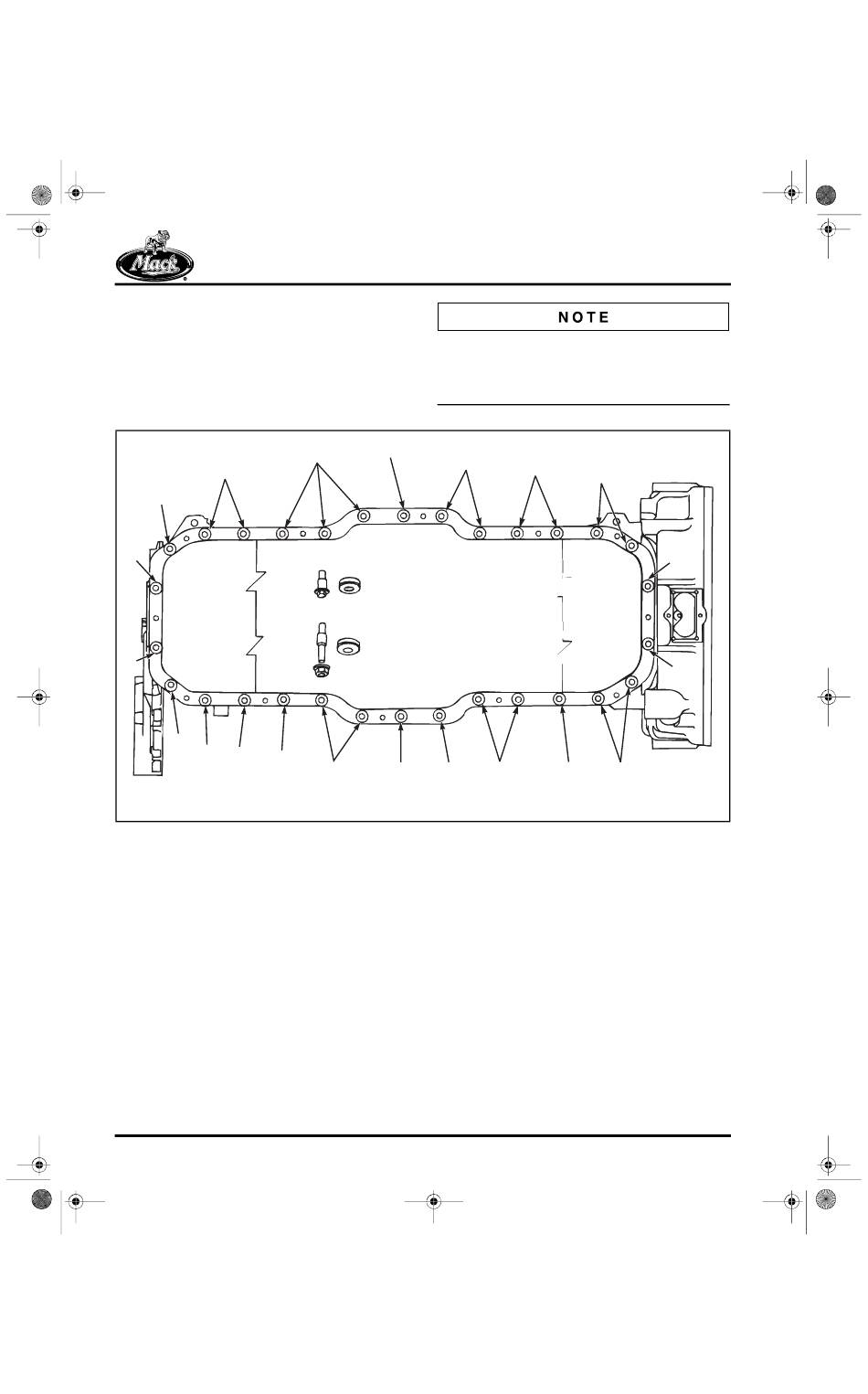 Mack

NOTE